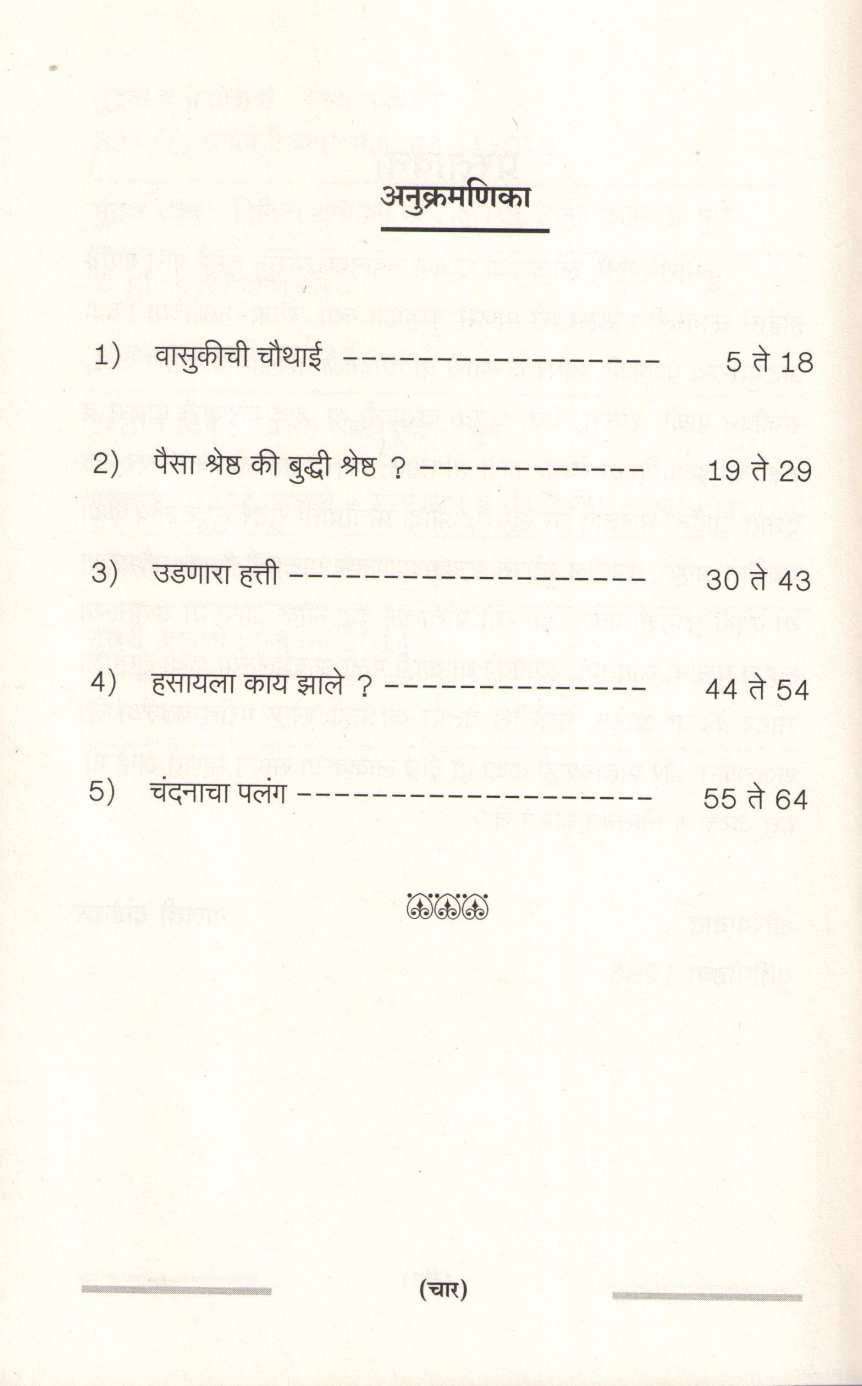 अनुक्रमणिका

1) वासुकीची चौथाई 5 ते 18

2) पैसा श्रेष्ठ की बुद्धी श्रेष्ठ ? 19 ते 29

3) उडणारा हत्ती 30 ते 43

4) हसायला काय झाले ? 44 ते 54

5) चंदनाचा पलंग 55 ते 64

(चार)